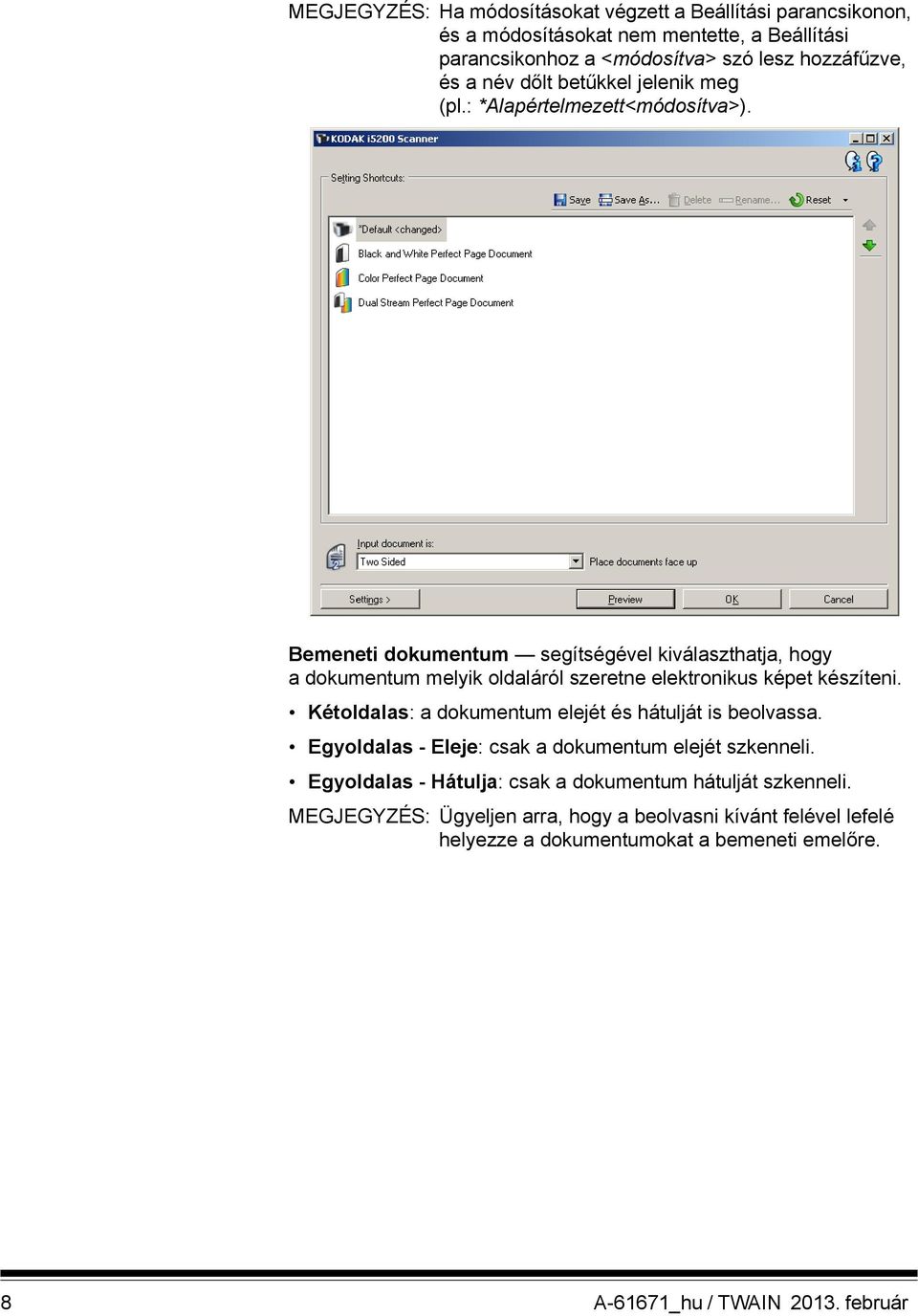 MEGJEGYZÉS: Ha módosításokat végzett a Beállítási parancsikonon, és a módosításokat nem mentette, a Beállítási parancsikonhoz a <módosítva> szó lesz hozzáfűzve, és a név dőlt betűkkel jelenik meg (pl.: *Alapértelmezett<módosítva>).

KODAK i5200 Scanner

Setting Shortcuts:

Save Save As... Delete Rename... Reset

*Default <changed>
Black and White Perfect Page Document
Color Perfect Page Document
Dual Stream Perfect Page Document

Input document is:
Two Sided
Place documents face up

Settings > Preview OK Cancel

Bemeneti dokumentum — segítségével kiválaszthatja, hogy a dokumentum melyik oldaláról szeretne elektronikus képet készíteni.

• Kétoldalas: a dokumentum elejét és hátulját is beolvassa.

• Egyoldalas - Eleje: csak a dokumentum elejét szkenneli.

• Egyoldalas - Hátulja: csak a dokumentum hátulját szkenneli.

MEGJEGYZÉS: Ügyeljen arra, hogy a beolvasni kívánt felével lefelé helyezze a dokumentumokat a bemeneti emelőre.

8

A-61671_hu / TWAIN 2013. február